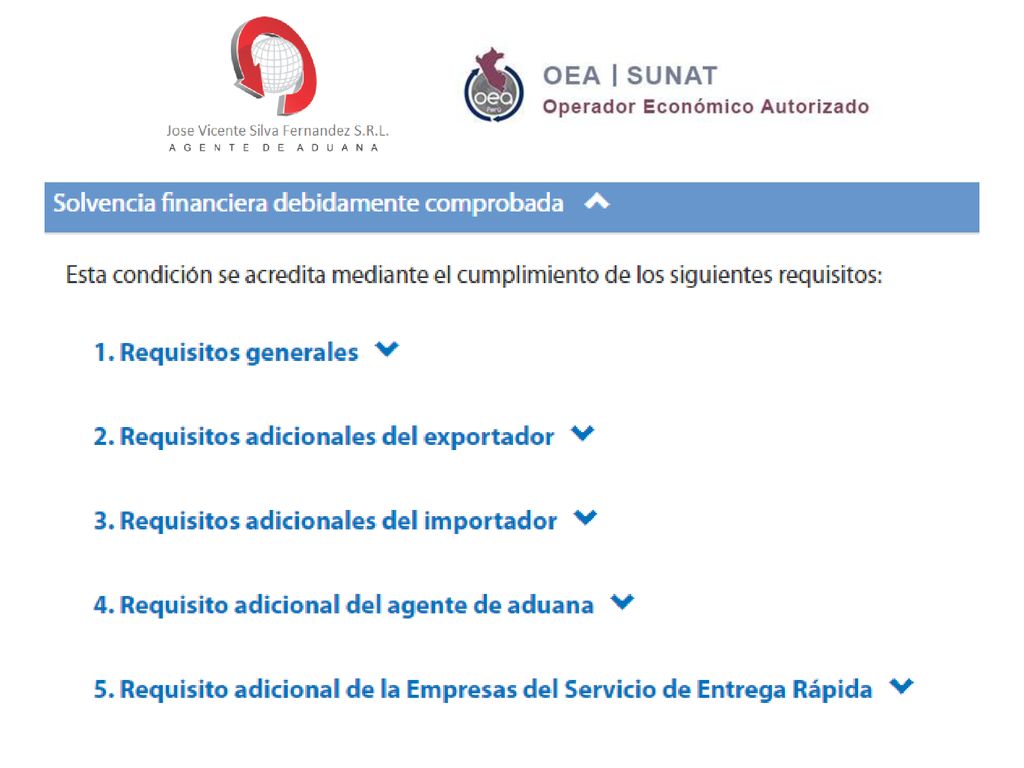 Jose Vicente Silva Fernandez S.R.L.
AGENTE DE ADUANA

oea Perú

OEA | SUNAT
Operador Económico Autorizado

Solvencia financiera debidamente comprobada

Esta condición se acredita mediante el cumplimiento de los siguientes requisitos:

1. Requisitos generales

2. Requisitos adicionales del exportador

3. Requisitos adicionales del importador

4. Requisito adicional del agente de aduana

5. Requisito adicional de la Empresas del Servicio de Entrega Rápida